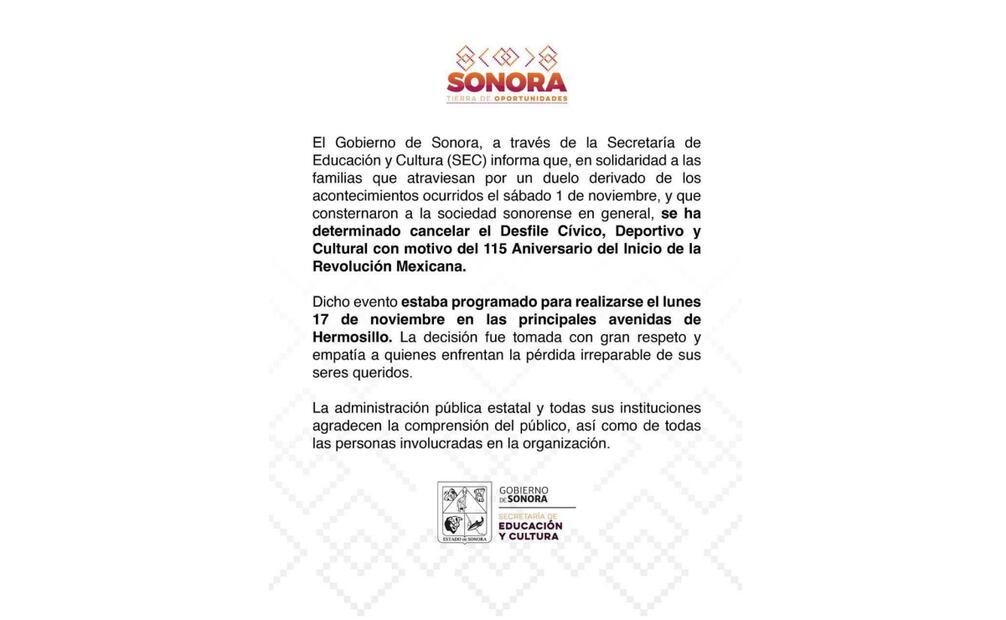 SONORA
TIERRA DE OPORTUNIDADES

El Gobierno de Sonora, a través de la Secretaría de Educación y Cultura (SEC) informa que, en solidaridad a las familias que atraviesan por un duelo derivado de los acontecimientos ocurridos el sábado 1 de noviembre, y que consternaron a la sociedad sonorense en general, se ha determinado cancelar el Desfile Cívico, Deportivo y Cultural con motivo del 115 Aniversario del Inicio de la Revolución Mexicana.

Dicho evento estaba programado para realizarse el lunes 17 de noviembre en las principales avenidas de Hermosillo. La decisión fue tomada con gran respeto y empatía a quienes enfrentan la pérdida irreparable de sus seres queridos.

La administración pública estatal y todas sus instituciones agradecen la comprensión del público, así como de todas las personas involucradas en la organización.

ESTADO DE SONORA

GOBIERNO DE SONORA
SECRETARÍA DE EDUCACIÓN Y CULTURA